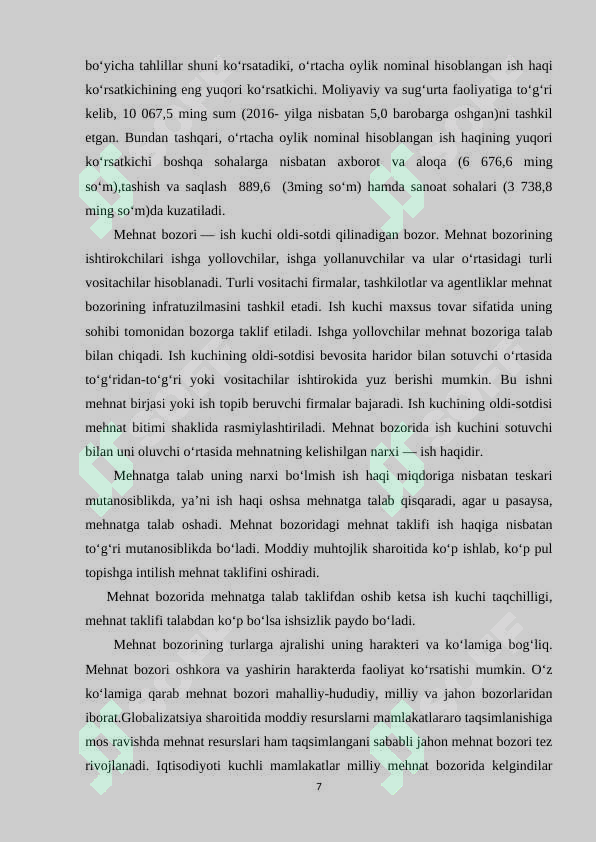 bo‘yicha tahlillar shuni ko‘rsatadiki, o‘rtacha oylik nominal hisoblangan ish haqi ko‘rsatkichining eng yuqori ko‘rsatkichi. Moliyaviy va sug‘urta faoliyatiga to‘g‘ri kelib, 10 067,5 ming sum (2016- yilga nisbatan 5,0 barobarga oshgan)ni tashkil etgan. Bundan tashqari, o‘rtacha oylik nominal hisoblangan ish haqining yuqori ko‘rsatkichi boshqa sohalarga nisbatan axborot va aloqa (6 676,6 ming so‘m),tashish va saqlash 889,6 (3ming so‘m) hamda sanoat sohalari (3 738,8 ming so‘m)da kuzatiladi.

Mehnat bozori — ish kuchi oldi-sotdi qilinadigan bozor. Mehnat bozorining ishtirokchilari ishga yollovchilar, ishga yollanuvchilar va ular o‘rtasidagi turli vositachilar hisoblanadi. Turli vositachi firmalar, tashkilotlar va agentliklar mehnat bozorining infratuzilmasini tashkil etadi. Ish kuchi maxsus tovar sifatida uning sohibi tomonidan bozorga taklif etiladi. Ishga yollovchilar mehnat bozoriga talab bilan chiqadi. Ish kuchining oldi-sotdisi bevosita haridor bilan sotuvchi o‘rtasida to‘g‘ridan-to‘g‘ri yoki vositachilar ishtirokida yuz berishi mumkin. Bu ishni mehnat birjasi yoki ish topib beruvchi firmalar bajaradi. Ish kuchining oldi-sotdisi mehnat bitimi shaklida rasmiylashtiriladi. Mehnat bozorida ish kuchini sotuvchi bilan uni oluvchi o‘rtasida mehnatning kelishilgan narxi — ish haqidir.

Mehnatga talab uning narxi bo‘lmish ish haqi miqdoriga nisbatan teskari mutanosiblikda, ya’ni ish haqi oshsa mehnatga talab qisqaradi, agar u pasaysa, mehnatga talab oshadi. Mehnat bozoridagi mehnat taklifi ish haqiga nisbatan to‘g‘ri mutanosiblikda bo‘ladi. Moddiy muhtojlik sharoitida ko‘p ishlab, ko‘p pul topishga intilish mehnat taklifini oshiradi.

Mehnat bozorida mehnatga talab taklifdan oshib ketsa ish kuchi taqchilligi, mehnat taklifi talabdan ko‘p bo‘lsa ishsizlik paydo bo‘ladi.

Mehnat bozorining turlarga ajralishi uning harakteri va ko‘lamiga bog‘liq. Mehnat bozori oshkora va yashirin harakterda faoliyat ko‘rsatishi mumkin. O‘z ko‘lamiga qarab mehnat bozori mahalliy-hududiy, milliy va jahon bozorlaridan iborat.Globalizatsiya sharoitida moddiy resurslarni mamlakatlararo taqsimlanishiga mos ravishda mehnat resurslari ham taqsimlangani sababli jahon mehnat bozori tez rivojlanadi. Iqtisodiyoti kuchli mamlakatlar milliy mehnat bozorida kelgindilar

7